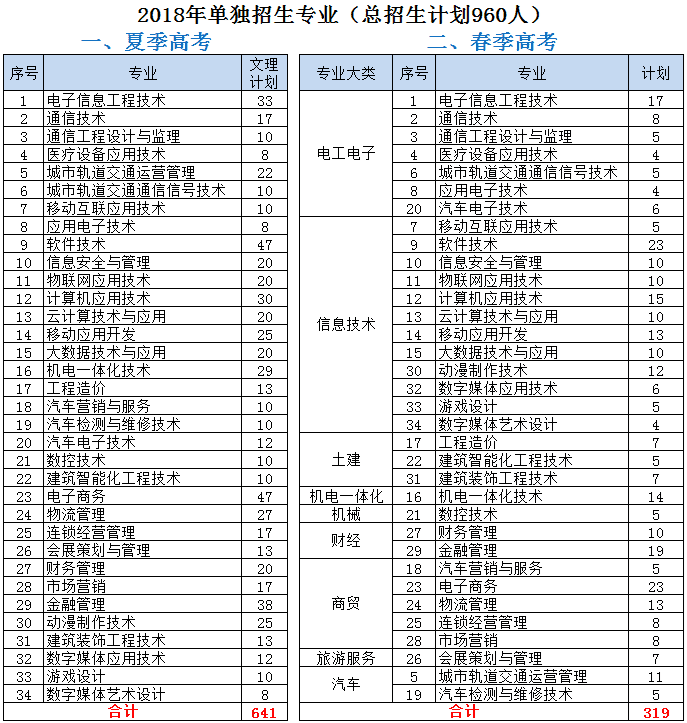 2018年单独招生专业（总招生计划960人）

一、夏季高考

| 序号 | 专业 | 文理计划 |
|---|---|---|
| 1 | 电子信息工程技术 | 33 |
| 2 | 通信技术 | 17 |
| 3 | 通信工程设计与监理 | 10 |
| 4 | 医疗设备应用技术 | 8 |
| 5 | 城市轨道交通运营管理 | 22 |
| 6 | 城市轨道交通通信信号技术 | 10 |
| 7 | 移动互联应用技术 | 10 |
| 8 | 应用电子技术 | 8 |
| 9 | 软件技术 | 47 |
| 10 | 信息安全与管理 | 20 |
| 11 | 物联网应用技术 | 20 |
| 12 | 计算机应用技术 | 30 |
| 13 | 云计算技术与应用 | 20 |
| 14 | 移动应用开发 | 25 |
| 15 | 大数据技术与应用 | 20 |
| 16 | 机电一体化技术 | 29 |
| 17 | 工程造价 | 13 |
| 18 | 汽车营销与服务 | 10 |
| 19 | 汽车检测与维修技术 | 10 |
| 20 | 汽车电子技术 | 12 |
| 21 | 数控技术 | 10 |
| 22 | 建筑智能化工程技术 | 10 |
| 23 | 电子商务 | 47 |
| 24 | 物流管理 | 27 |
| 25 | 连锁经营管理 | 17 |
| 26 | 会展策划与管理 | 13 |
| 27 | 财务管理 | 20 |
| 28 | 市场营销 | 17 |
| 29 | 金融管理 | 38 |
| 30 | 动漫制作技术 | 25 |
| 31 | 建筑装饰工程技术 | 13 |
| 32 | 数字媒体应用技术 | 12 |
| 33 | 游戏设计 | 10 |
| 34 | 数字媒体艺术设计 | 8 |
| 合计 | | 641 |

二、春季高考

| 专业大类 | 序号 | 专业 | 计划 |
|---|---|---|---|
| 电工电子 | 1 | 电子信息工程技术 | 17 |
| | 2 | 通信技术 | 8 |
| | 3 | 通信工程设计与监理 | 5 |
| | 4 | 医疗设备应用技术 | 4 |
| | 6 | 城市轨道交通通信信号技术 | 5 |
| | 8 | 应用电子技术 | 4 |
| | 20 | 汽车电子技术 | 6 |
| 信息技术 | 7 | 移动互联应用技术 | 5 |
| | 9 | 软件技术 | 23 |
| | 10 | 信息安全与管理 | 10 |
| | 11 | 物联网应用技术 | 10 |
| | 12 | 计算机应用技术 | 15 |
| | 13 | 云计算技术与应用 | 10 |
| | 14 | 移动应用开发 | 13 |
| | 15 | 大数据技术与应用 | 10 |
| | 30 | 动漫制作技术 | 12 |
| | 32 | 数字媒体应用技术 | 6 |
| | 33 | 游戏设计 | 5 |
| | 34 | 数字媒体艺术设计 | 4 |
| 土建 | 17 | 工程造价 | 7 |
| | 22 | 建筑智能化工程技术 | 5 |
| | 31 | 建筑装饰工程技术 | 7 |
| 机电一体化 | 16 | 机电一体化技术 | 14 |
| 机械 | 21 | 数控技术 | 5 |
| 财经 | 27 | 财务管理 | 10 |
| | 29 | 金融管理 | 19 |
| 商贸 | 18 | 汽车营销与服务 | 5 |
| | 23 | 电子商务 | 23 |
| | 24 | 物流管理 | 13 |
| | 25 | 连锁经营管理 | 8 |
| | 28 | 市场营销 | 8 |
| 旅游服务 | 26 | 会展策划与管理 | 7 |
| 汽车 | 5 | 城市轨道交通运营管理 | 11 |
| | 19 | 汽车检测与维修技术 | 5 |
| 合计 | | | 319 |